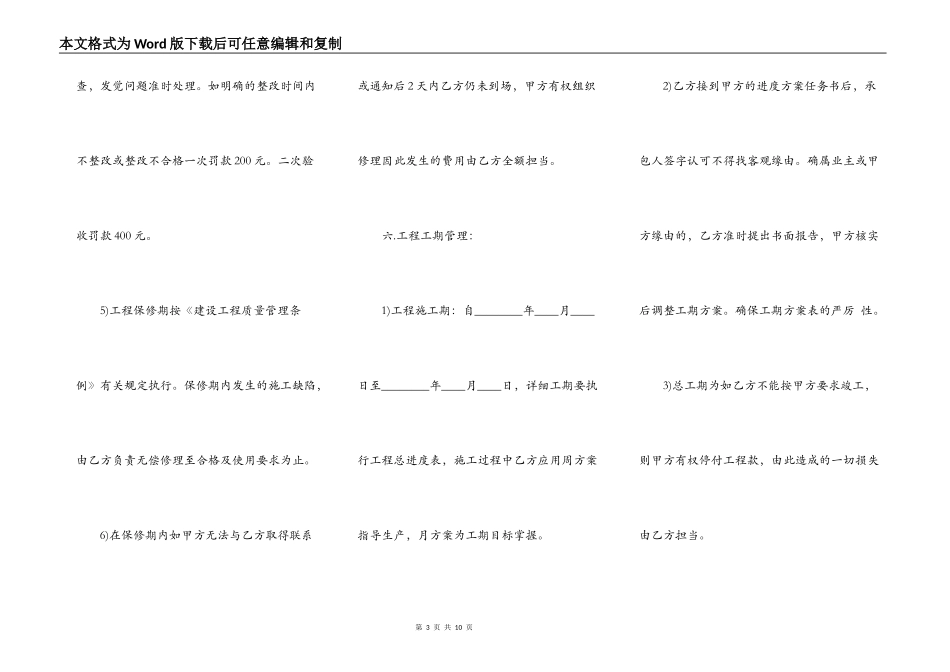 本文格式为Word版下载后可任意编辑和复制

查，发觉问题准时处理。如明确的整改时间内不整改或整改不合格一次罚款200元。二次验收罚款400元。

5)工程保修期按《建设工程质量管理条例》有关规定执行。保修期内发生的施工缺陷，由乙方负责无偿修理至合格及使用要求为止。

6)在保修期内如甲方无法与乙方取得联系或通知后2天内乙方仍未到场，甲方有权组织修理因此发生的费用由乙方全额担当。

六.工程工期管理：

1)工程施工期：自________年____月____日至________年____月____日，详细工期要执行工程总进度表，施工过程中乙方应用周方案指导生产，月方案为工期目标掌握。

2)乙方接到甲方的进度方案任务书后，承包人签字认可不得找客观缘由。确属业主或甲方缘由的，乙方准时提出书面报告，甲方核实后调整工期方案。确保工期方案表的严厉 性。

3)总工期为如乙方不能按甲方要求竣工，则甲方有权停付工程款，由此造成的一切损失由乙方担当。

第 3 页 共 10 页